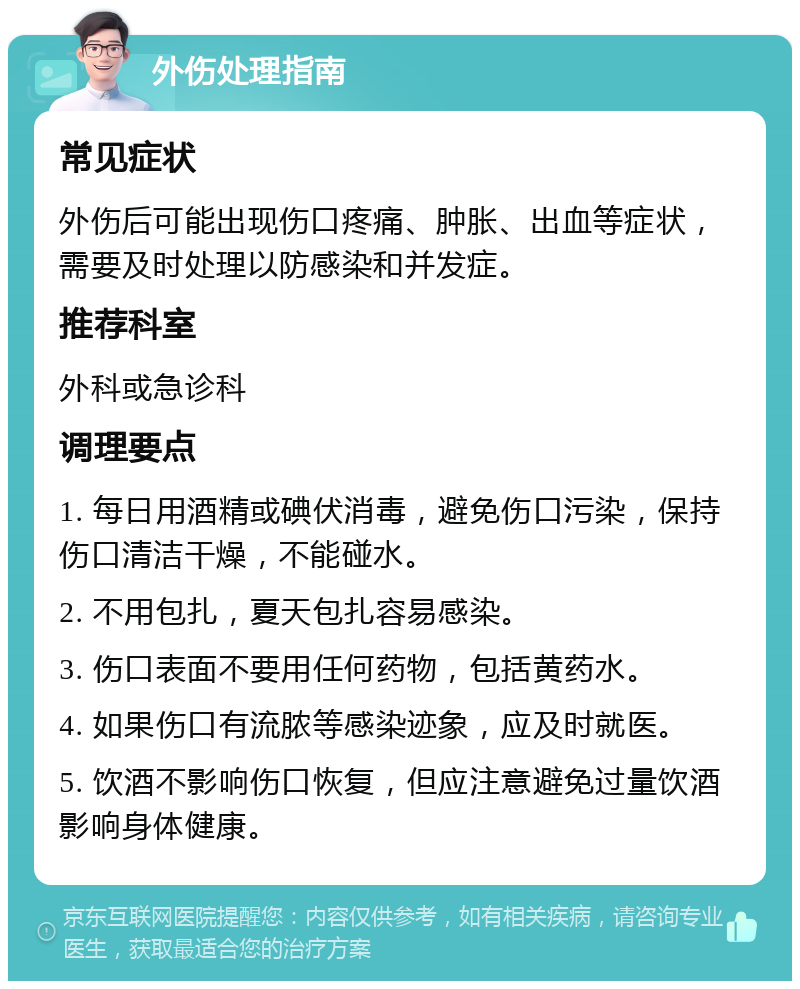 外伤处理指南

常见症状

外伤后可能出现伤口疼痛、肿胀、出血等症状，需要及时处理以防感染和并发症。

推荐科室

外科或急诊科

调理要点

1. 每日用酒精或碘伏消毒，避免伤口污染，保持伤口清洁干燥，不能碰水。

2. 不用包扎，夏天包扎容易感染。

3. 伤口表面不要用任何药物，包括黄药水。

4. 如果伤口有流脓等感染迹象，应及时就医。

5. 饮酒不影响伤口恢复，但应注意避免过量饮酒影响身体健康。

京东互联网医院提醒您：内容仅供参考，如有相关疾病，请咨询专业医生，获取最适合您的治疗方案